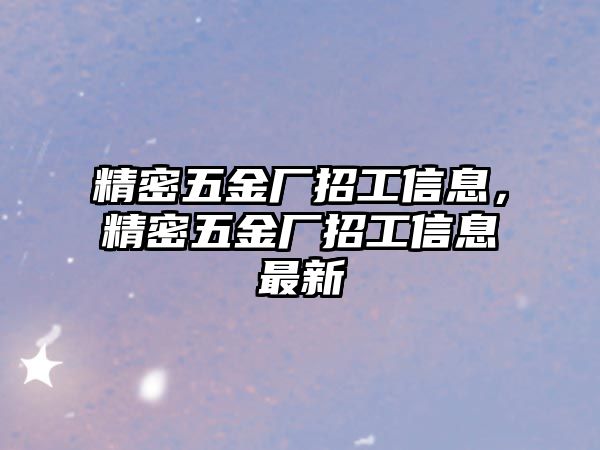 精密五金厂招工信息，精密五金厂招工信息最新